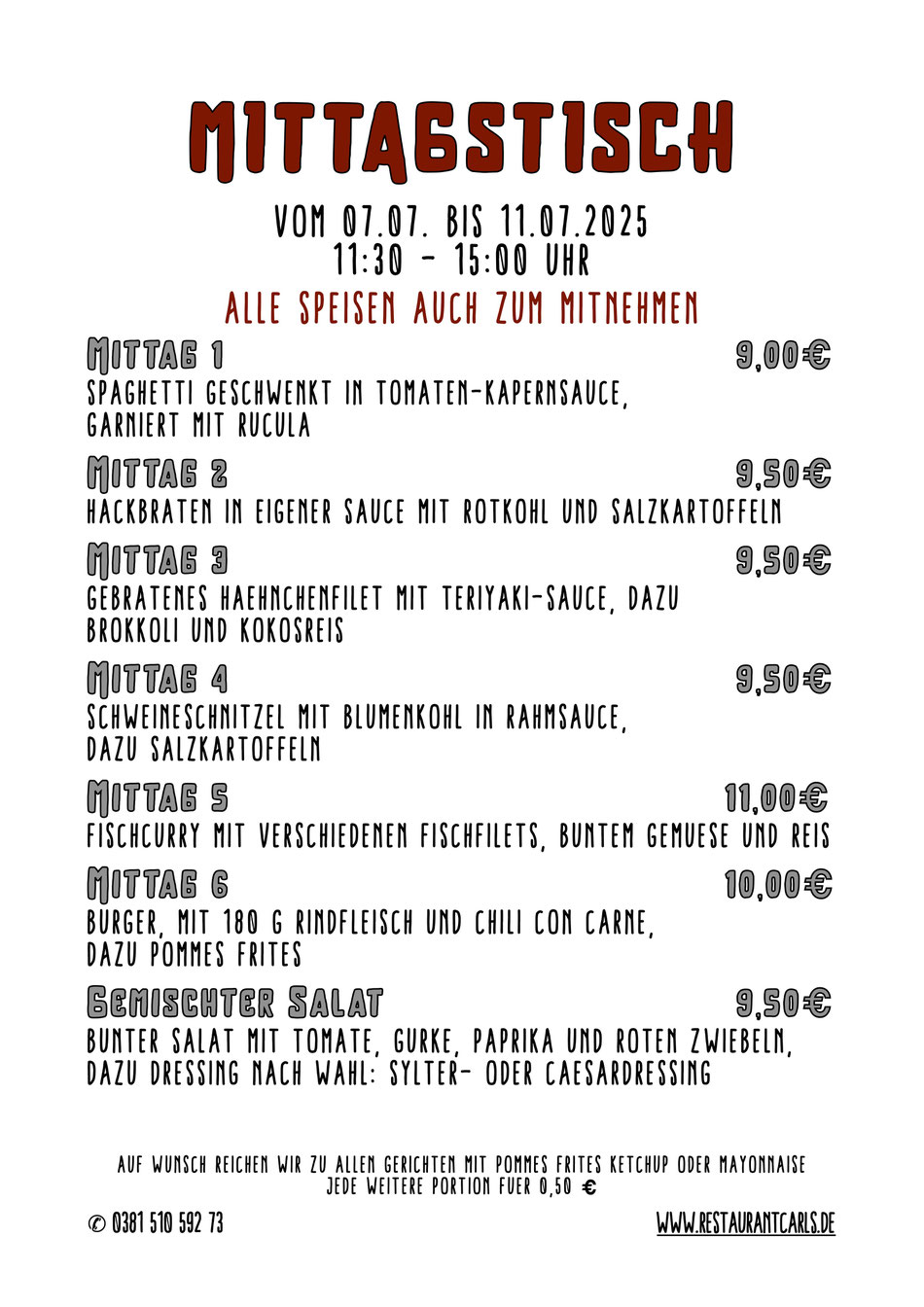 MITTAGSTISCH

VOM 07.07. BIS 11.07.2025
11:30 - 15:00 UHR

ALLE SPEISEN AUCH ZUM MITNEHMEN

MITTAG 1 9,00€
SPAGHETTI GESCHWENKT IN TOMATEN-KAPERNSAUCE, GARNIERT MIT RUCULA

MITTAG 2 9,50€
HACKBRATEN IN EIGENER SAUCE MIT ROTKOHL UND SALZKARTOFFELN

MITTAG 3 9,50€
GEBRATENES HAEHNCHENFILET MIT TERIYAKI-SAUCE, DAZU BROKKOLI UND KOKOSREIS

MITTAG 4 9,50€
SCHWEINESCHNITZEL MIT BLUMENKOHL IN RAHMSAUCE, DAZU SALZKARTOFFELN

MITTAG 5 11,00€
FISCHCURRY MIT VERSCHIEDENEN FISCHFILETS, BUNTEM GEMUESE UND REIS

MITTAG 6 10,00€
BURGER, MIT 180 G RINDFLEISCH UND CHILI CON CARNE, DAZU POMMES FRITES

GEMISCHTER SALAT 9,50€
BUNTER SALAT MIT TOMATE, GURKE, PAPRIKA UND ROTEN ZWIEBELN, DAZU DRESSING NACH WAHL: SYLTER- ODER CAESARDRESSING

AUF WUNSCH REICHEN WIR ZU ALLEN GERICHTEN MIT POMMES FRITES KETCHUP ODER MAYONNAISE
JEDE WEITERE PORTION FUER 0,50 €

✆ 0381 510 592 73

WWW.RESTAURANTCARLS.DE